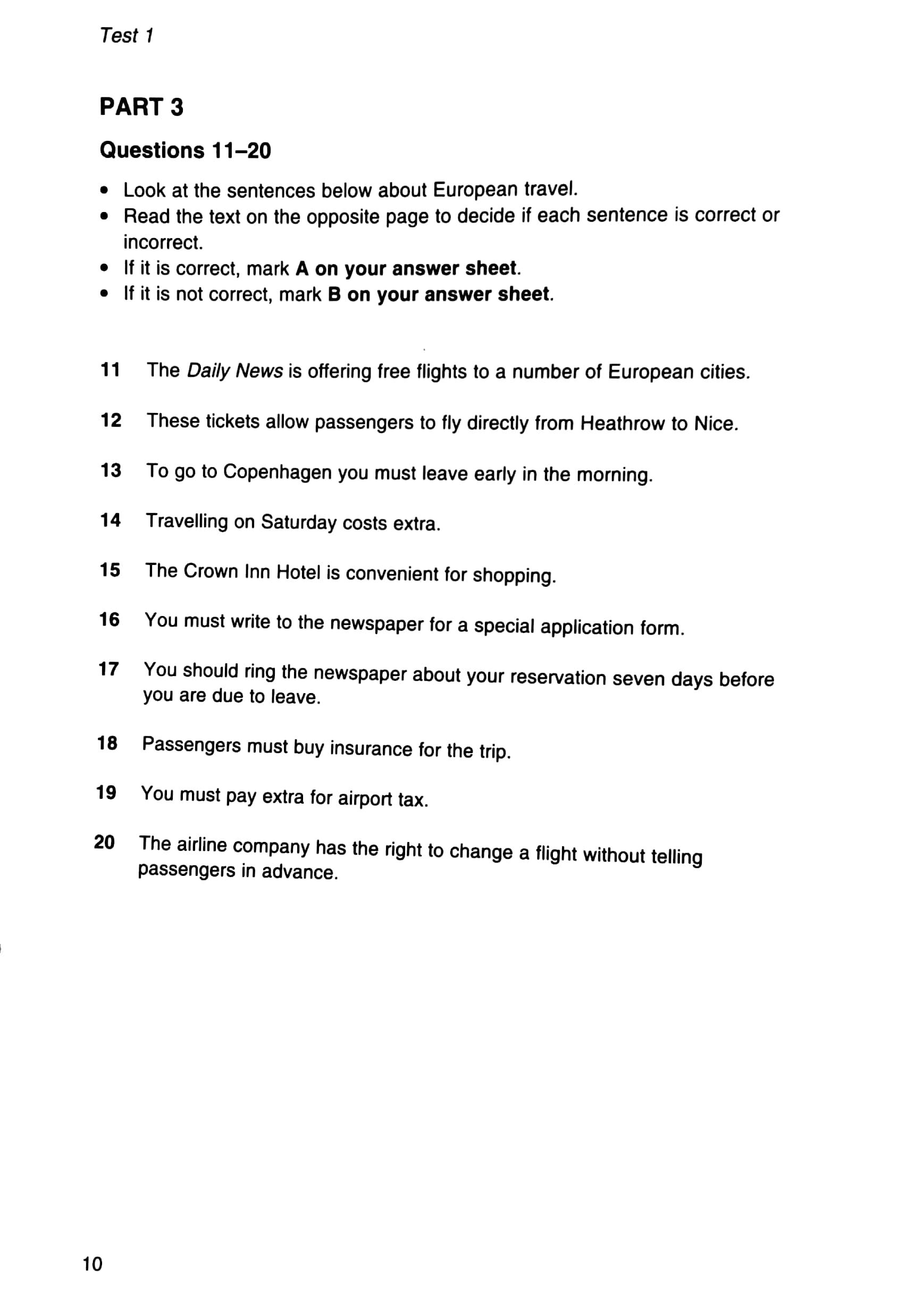 Test 1

PART 3

Questions 11–20

• Look at the sentences below about European travel.
• Read the text on the opposite page to decide if each sentence is correct or incorrect.
• If it is correct, mark A on your answer sheet.
• If it is not correct, mark B on your answer sheet.

11 The Daily News is offering free flights to a number of European cities.

12 These tickets allow passengers to fly directly from Heathrow to Nice.

13 To go to Copenhagen you must leave early in the morning.

14 Travelling on Saturday costs extra.

15 The Crown Inn Hotel is convenient for shopping.

16 You must write to the newspaper for a special application form.

17 You should ring the newspaper about your reservation seven days before you are due to leave.

18 Passengers must buy insurance for the trip.

19 You must pay extra for airport tax.

20 The airline company has the right to change a flight without telling passengers in advance.

10